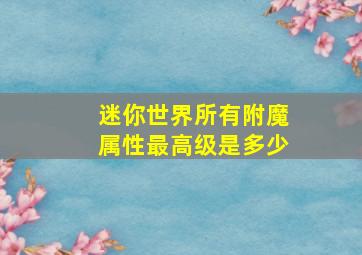 迷你世界所有附魔属性最高级是多少